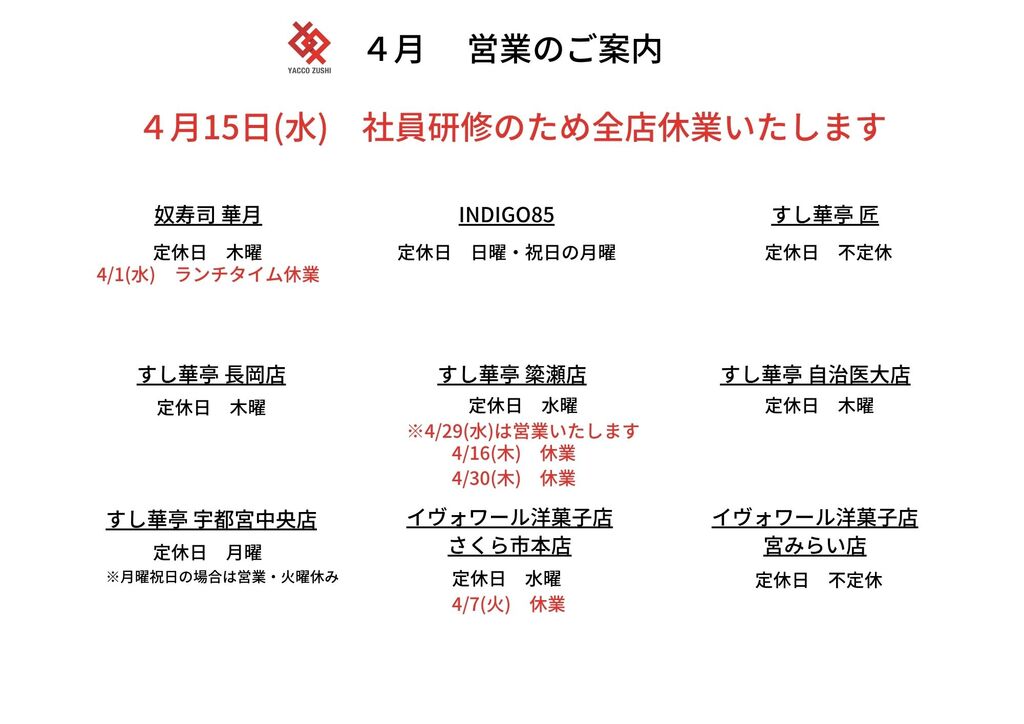 YACCO ZUSHI

４月　営業のご案内

４月15日(水)　社員研修のため全店休業いたします

奴寿司 華月
定休日　木曜
4/1(水)　ランチタイム休業

INDIGO85
定休日　日曜・祝日の月曜

すし華亭 匠
定休日　不定休

すし華亭 長岡店
定休日　木曜

すし華亭 簗瀬店
定休日　水曜
※4/29(水)は営業いたします
4/16(木)　休業
4/30(木)　休業

すし華亭 自治医大店
定休日　木曜

すし華亭 宇都宮中央店
定休日　月曜
※月曜祝日の場合は営業・火曜休み

イヴォワール洋菓子店
さくら市本店
定休日　水曜
4/7(火)　休業

イヴォワール洋菓子店
宮みらい店
定休日　不定休